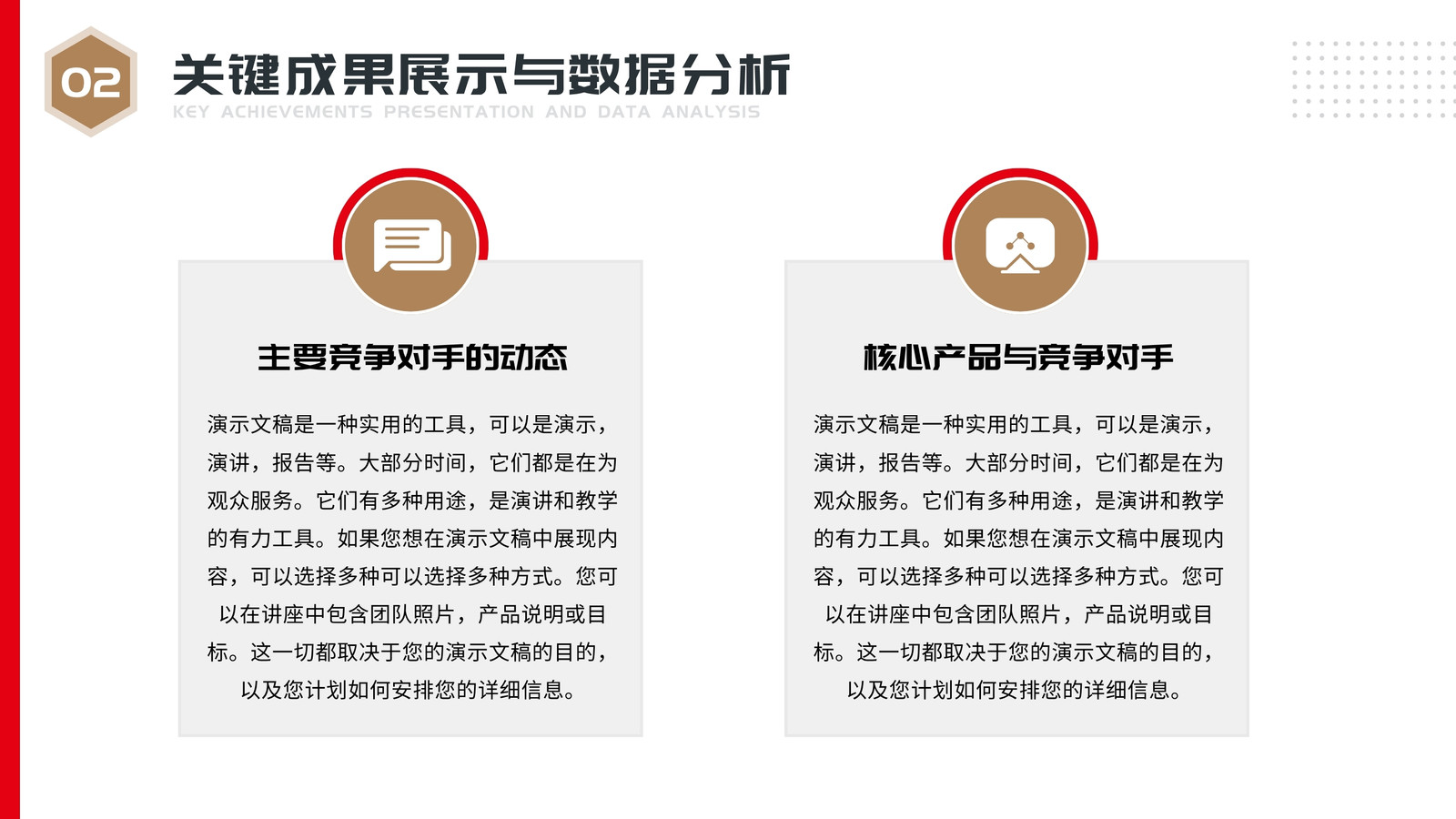 02

关键成果展示与数据分析

KEY ACHIEVEMENTS PRESENTATION AND DATA ANALYSIS

主要竞争对手的动态

演示文稿是一种实用的工具，可以是演示，演讲，报告等。大部分时间，它们都是在为观众服务。它们有多种用途，是演讲和教学的有力工具。如果您想在演示文稿中展现内容，可以选择多种可以选择多种方式。您可以在讲座中包含团队照片，产品说明或目标。这一切都取决于您的演示文稿的目的，以及您计划如何安排您的详细信息。

核心产品与竞争对手

演示文稿是一种实用的工具，可以是演示，演讲，报告等。大部分时间，它们都是在为观众服务。它们有多种用途，是演讲和教学的有力工具。如果您想在演示文稿中展现内容，可以选择多种可以选择多种方式。您可以在讲座中包含团队照片，产品说明或目标。这一切都取决于您的演示文稿的目的，以及您计划如何安排您的详细信息。